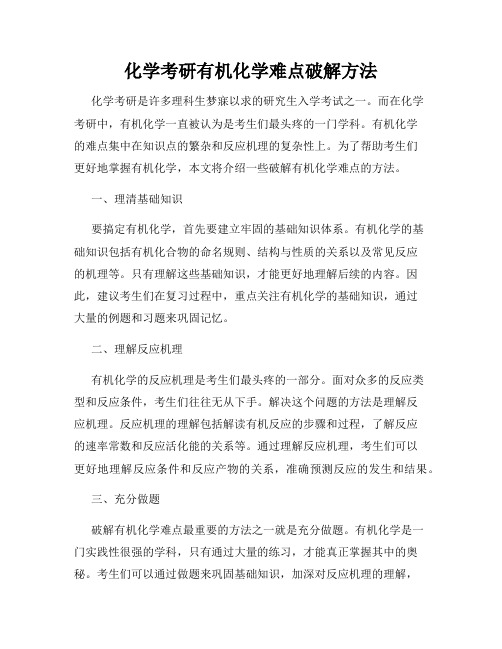 化学考研有机化学难点破解方法

化学考研是许多理科生梦寐以求的研究生入学考试之一。而在化学考研中，有机化学一直被认为是考生们最头疼的一门学科。有机化学的难点集中在知识点的繁杂和反应机理的复杂性上。为了帮助考生们更好地掌握有机化学，本文将介绍一些破解有机化学难点的方法。

一、理清基础知识

要搞定有机化学，首先要建立牢固的基础知识体系。有机化学的基础知识包括有机化合物的命名规则、结构与性质的关系以及常见反应的机理等。只有理解这些基础知识，才能更好地理解后续的内容。因此，建议考生们在复习过程中，重点关注有机化学的基础知识，通过大量的例题和习题来巩固记忆。

二、理解反应机理

有机化学的反应机理是考生们最头疼的一部分。面对众多的反应类型和反应条件，考生们往往无从下手。解决这个问题的方法是理解反应机理。反应机理的理解包括解读有机反应的步骤和过程，了解反应的速率常数和反应活化能的关系等。通过理解反应机理，考生们可以更好地理解反应条件和反应产物的关系，准确预测反应的发生和结果。

三、充分做题

破解有机化学难点最重要的方法之一就是充分做题。有机化学是一门实践性很强的学科，只有通过大量的练习，才能真正掌握其中的奥秘。考生们可以通过做题来巩固基础知识，加深对反应机理的理解，